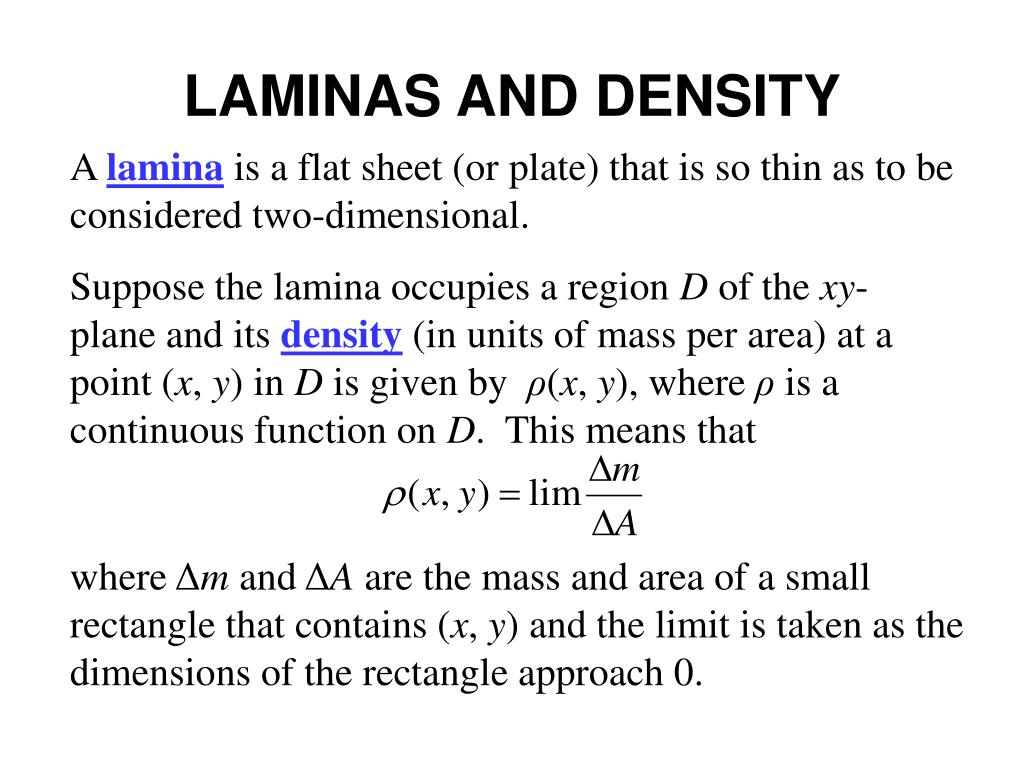 LAMINAS AND DENSITY

A lamina is a flat sheet (or plate) that is so thin as to be considered two-dimensional.

Suppose the lamina occupies a region $D$ of the $xy$-plane and its density (in units of mass per area) at a point $(x, y)$ in $D$ is given by $\rho(x, y)$, where $\rho$ is a continuous function on $D$. This means that

$\rho(x, y) = \lim \frac{\Delta m}{\Delta A}$

where $\Delta m$ and $\Delta A$ are the mass and area of a small rectangle that contains $(x, y)$ and the limit is taken as the dimensions of the rectangle approach 0.